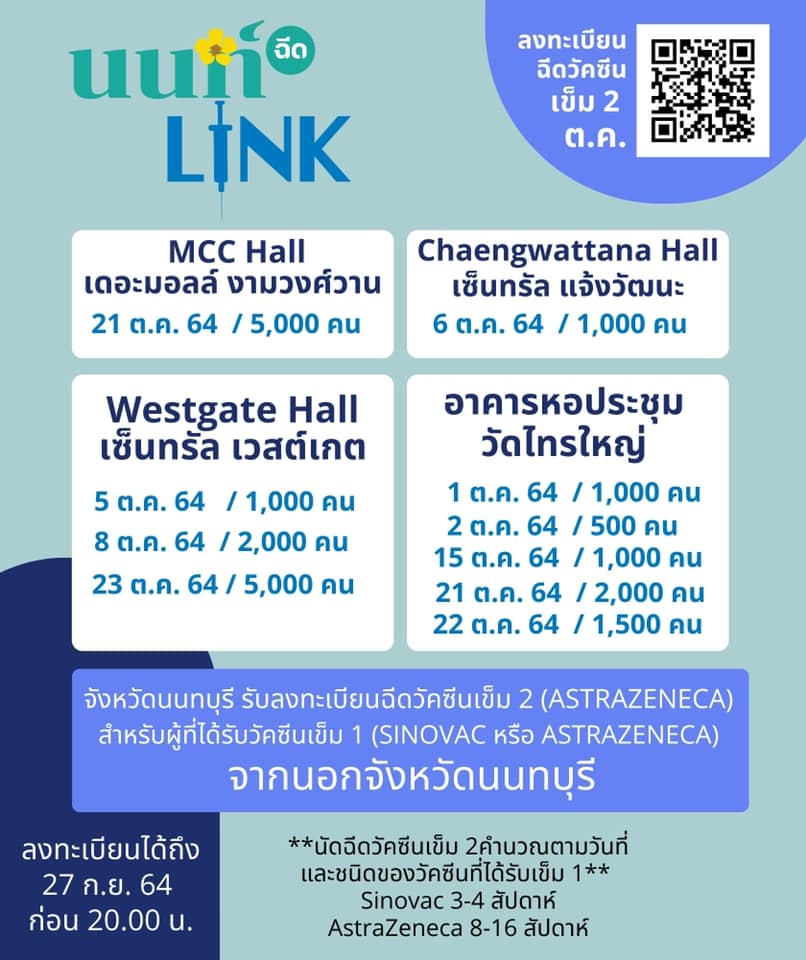 นนท์ ฉีด
LINK

ลงทะเบียน
ฉีดวัคซีน
เข็ม 2
ต.ค.

MCC Hall
เดอะมอลล์ งามวงศ์วาน
21 ต.ค. 64 / 5,000 คน

Chaengwattana Hall
เซ็นทรัล แจ้งวัฒนะ
6 ต.ค. 64 / 1,000 คน

Westgate Hall
เซ็นทรัล เวสต์เกต
5 ต.ค. 64 / 1,000 คน
8 ต.ค. 64 / 2,000 คน
23 ต.ค. 64 / 5,000 คน

อาคารหอประชุม
วัดไทรใหญ่
1 ต.ค. 64 / 1,000 คน
2 ต.ค. 64 / 500 คน
15 ต.ค. 64 / 1,000 คน
21 ต.ค. 64 / 2,000 คน
22 ต.ค. 64 / 1,500 คน

จังหวัดนนทบุรี รับลงทะเบียนฉีดวัคซีนเข็ม 2 (ASTRAZENECA)
สำหรับผู้ที่ได้รับวัคซีนเข็ม 1 (SINOVAC หรือ ASTRAZENECA)
จากนอกจังหวัดนนทบุรี

ลงทะเบียนได้ถึง
27 ก.ย. 64
ก่อน 20.00 น.

**นัดฉีดวัคซีนเข็ม 2คำนวณตามวันที่
และชนิดของวัคซีนที่ได้รับเข็ม 1**
Sinovac 3-4 สัปดาห์
AstraZeneca 8-16 สัปดาห์